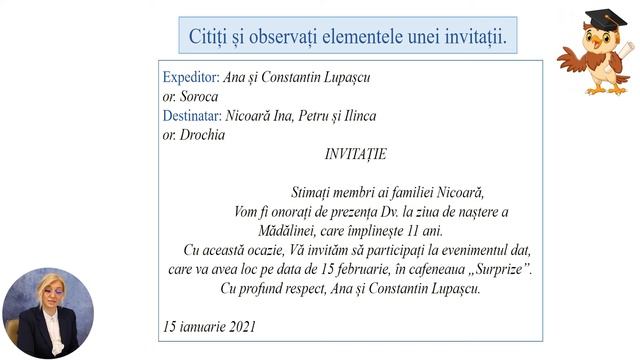 Citiți și observați elementele unei invitații.

Expeditor: Ana și Constantin Lupașcu
or. Soroca
Destinatar: Nicoară Ina, Petru și Ilinca
or. Drochia

INVITAȚIE

Stimați membri ai familiei Nicoară,
Vom fi onorați de prezența Dv. la ziua de naștere a Mădălinei, care împlinește 11 ani.
Cu această ocazie, Vă invităm să participați la evenimentul dat, care va avea loc pe data de 15 februarie, în cafeneaua „Surprize”.
Cu profund respect, Ana și Constantin Lupașcu.

15 ianuarie 2021